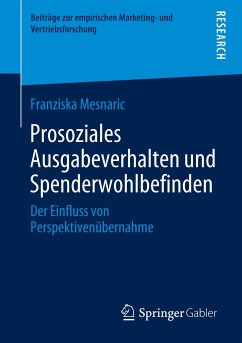 Beiträge zur empirischen Marketing- und Vertriebsforschung

RESEARCH

Franziska Mesnaric

Prosoziales Ausgabeverhalten und Spenderwohlbefinden

Der Einfluss von Perspektivenübernahme

Springer Gabler